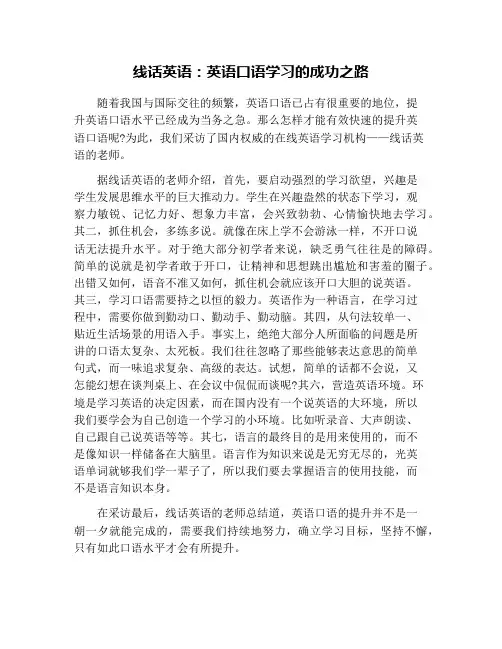 线话英语：英语口语学习的成功之路

随着我国与国际交往的频繁，英语口语已占有很重要的地位，提升英语口语水平已经成为当务之急。那么怎样才能有效快速的提升英语口语呢?为此，我们采访了国内权威的在线英语学习机构——线话英语的老师。

据线话英语的老师介绍，首先，要启动强烈的学习欲望，兴趣是学生发展思维水平的巨大推动力。学生在兴趣盎然的状态下学习，观察力敏锐、记忆力好、想象力丰富，会兴致勃勃、心情愉快地去学习。其二，抓住机会，多练多说。就像在床上学不会游泳一样，不开口说话无法提升水平。对于绝大部分初学者来说，缺乏勇气往往是的障碍。简单的说就是初学者敢于开口，让精神和思想跳出尴尬和害羞的圈子。出错又如何，语音不准又如何，抓住机会就应该开口大胆的说英语。其三，学习口语需要持之以恒的毅力。英语作为一种语言，在学习过程中，需要你做到勤动口、勤动手、勤动脑。其四，从句法较单一、贴近生活场景的用语入手。事实上，绝绝大部分人所面临的问题是所讲的口语太复杂、太死板。我们往往忽略了那些能够表达意思的简单句式，而一味追求复杂、高级的表达。试想，简单的话都不会说，又怎能幻想在谈判桌上、在会议中侃侃而谈呢?其六，营造英语环境。环境是学习英语的决定因素，而在国内没有一个说英语的大环境，所以我们要学会为自己创造一个学习的小环境。比如听录音、大声朗读、自己跟自己说英语等等。其七，语言的最终目的是用来使用的，而不是像知识一样储备在大脑里。语言作为知识来说是无穷无尽的，光英语单词就够我们学一辈子了，所以我们要去掌握语言的使用技能，而不是语言知识本身。

在采访最后，线话英语的老师总结道，英语口语的提升并不是一朝一夕就能完成的，需要我们持续地努力，确立学习目标，坚持不懈，只有如此口语水平才会有所提升。